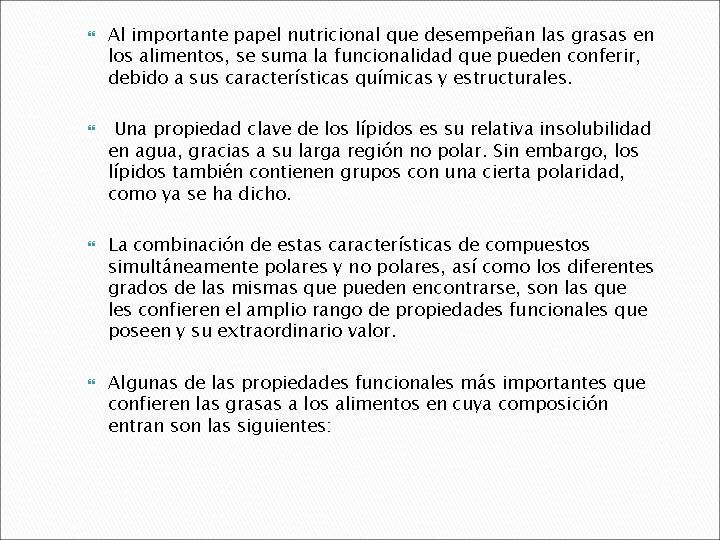 Al importante papel nutricional que desempeñan las grasas en los alimentos, se suma la funcionalidad que pueden conferir, debido a sus características químicas y estructurales.

Una propiedad clave de los lípidos es su relativa insolubilidad en agua, gracias a su larga región no polar. Sin embargo, los lípidos también contienen grupos con una cierta polaridad, como ya se ha dicho.

La combinación de estas características de compuestos simultáneamente polares y no polares, así como los diferentes grados de las mismas que pueden encontrarse, son las que les confieren el amplio rango de propiedades funcionales que poseen y su extraordinario valor.

Algunas de las propiedades funcionales más importantes que confieren las grasas a los alimentos en cuya composición entran son las siguientes: